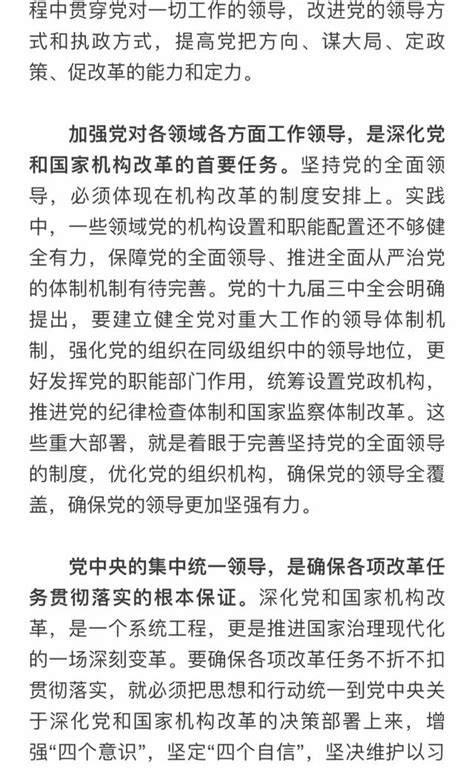 程中贯穿党对一切工作的领导，改进党的领导方式和执政方式，提高党把方向、谋大局、定政策、促改革的能力和定力。

加强党对各领域各方面工作领导，是深化党和国家机构改革的首要任务。坚持党的全面领导，必须体现在机构改革的制度安排上。实践中，一些领域党的机构设置和职能配置还不够健全有力，保障党的全面领导、推进全面从严治党的体制机制有待完善。党的十九届三中全会明确提出，要建立健全党对重大工作的领导体制机制，强化党的组织在同级组织中的领导地位，更好发挥党的职能部门作用，统筹设置党政机构，推进党的纪律检查体制和国家监察体制改革。这些重大部署，就是着眼于完善坚持党的全面领导的制度，优化党的组织机构，确保党的领导全覆盖，确保党的领导更加坚强有力。

党中央的集中统一领导，是确保各项改革任务贯彻落实的根本保证。深化党和国家机构改革，是一个系统工程，更是推进国家治理现代化的一场深刻变革。要确保各项改革任务不折不扣贯彻落实，就必须把思想和行动统一到党中央关于深化党和国家机构改革的决策部署上来，增强“四个意识”，坚定“四个自信”，坚决维护以习